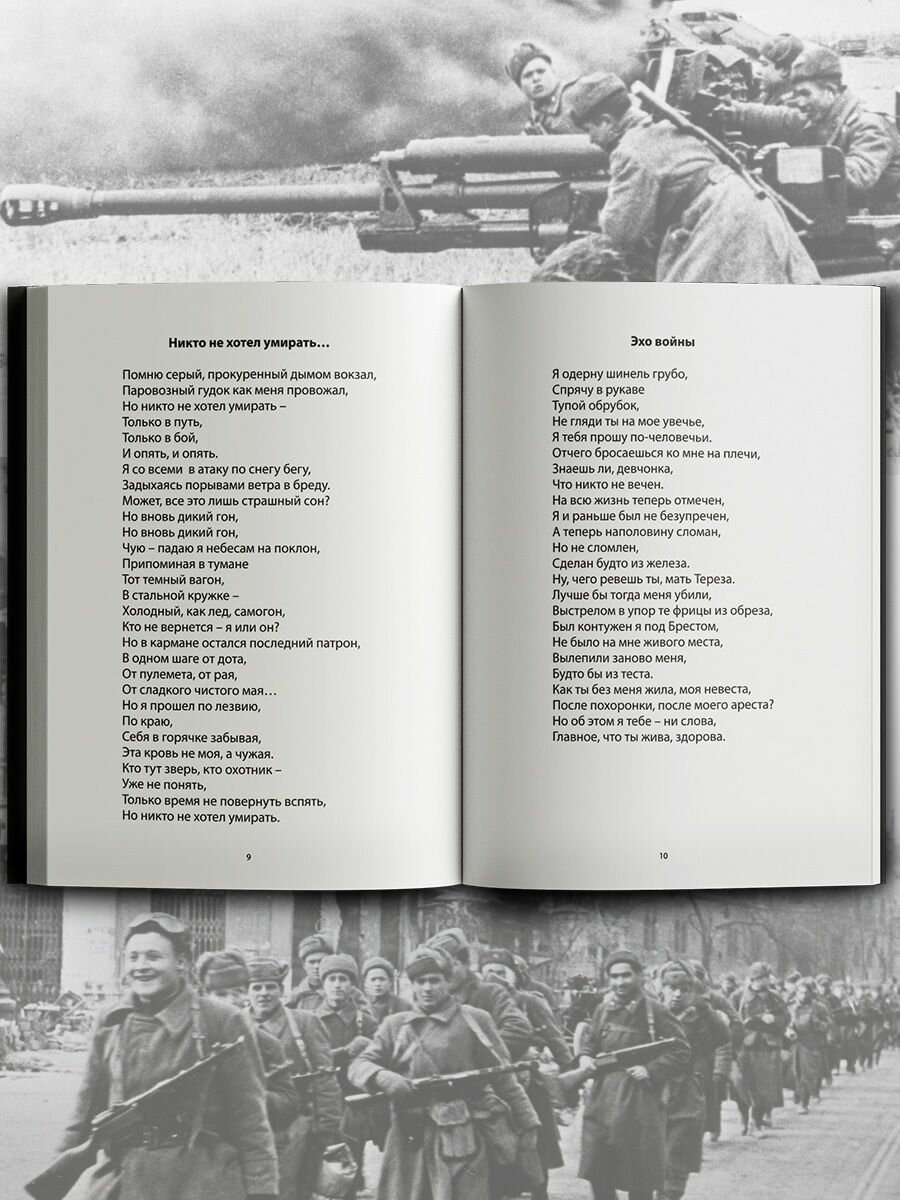 Никто не хотел умирать…

Помню серый, прокуренный дымом вокзал,
Паровозный гудок как меня провожал,
Но никто не хотел умирать –
Только в путь,
Только в бой,
И опять, и опять.
Я со всеми в атаку по снегу бегу,
Задыхаясь порывами ветра в бреду.
Может, все это лишь страшный сон?
Но вновь дикий гон,
Но вновь дикий гон,
Чую – падаю я небесам на поклон,
Припоминая в тумане
Тот темный вагон,
В стальной кружке –
Холодный, как лед, самогон,
Кто не вернется – я или он?
Но в кармане остался последний патрон,
В одном шаге от дота,
От пулемета, от рая,
От сладкого чистого мая…
Но я прошел по лезвию,
По краю,
Себя в горячке забывая,
Эта кровь не моя, а чужая.
Кто тут зверь, кто охотник –
Уже не понять,
Только время не повернуть вспять,
Но никто не хотел умирать.

9

Эхо войны

Я одерну шинель грубо,
Спрячу в рукаве
Тупой обрубок,
Не гляди ты на мое увечье,
Я тебя прошу по-человечьи.
Отчего бросаешься ко мне на плечи,
Знаешь ли, девчонка,
Что никто не вечен.
На всю жизнь теперь отмечен,
Я и раньше был не безупречен,
А теперь наполовину сломан,
Но не сломлен,
Сделан будто из железа.
Ну, чего ревешь ты, мать Тереза.
Лучше бы тогда меня убили,
Выстрелом в упор те фрицы из обреза,
Был контужен я под Брестом,
Не было на мне живого места,
Вылепили заново меня,
Будто бы из теста.
Как ты без меня жила, моя невеста,
После похоронки, после моего ареста?
Но об этом я тебе – ни слова,
Главное, что ты жива, здорова.

10